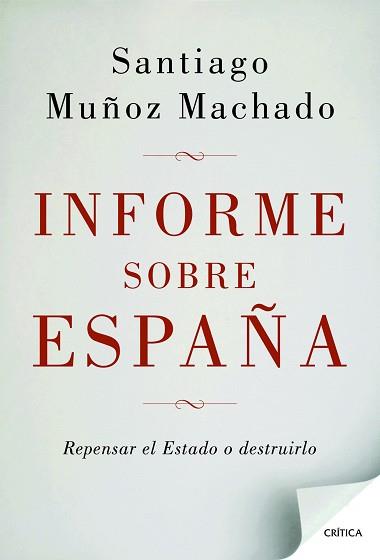 Santiago
Muñoz Machado

INFORME
SOBRE
ESPAÑA

Repensar el Estado o destruirlo

CRÍTICA